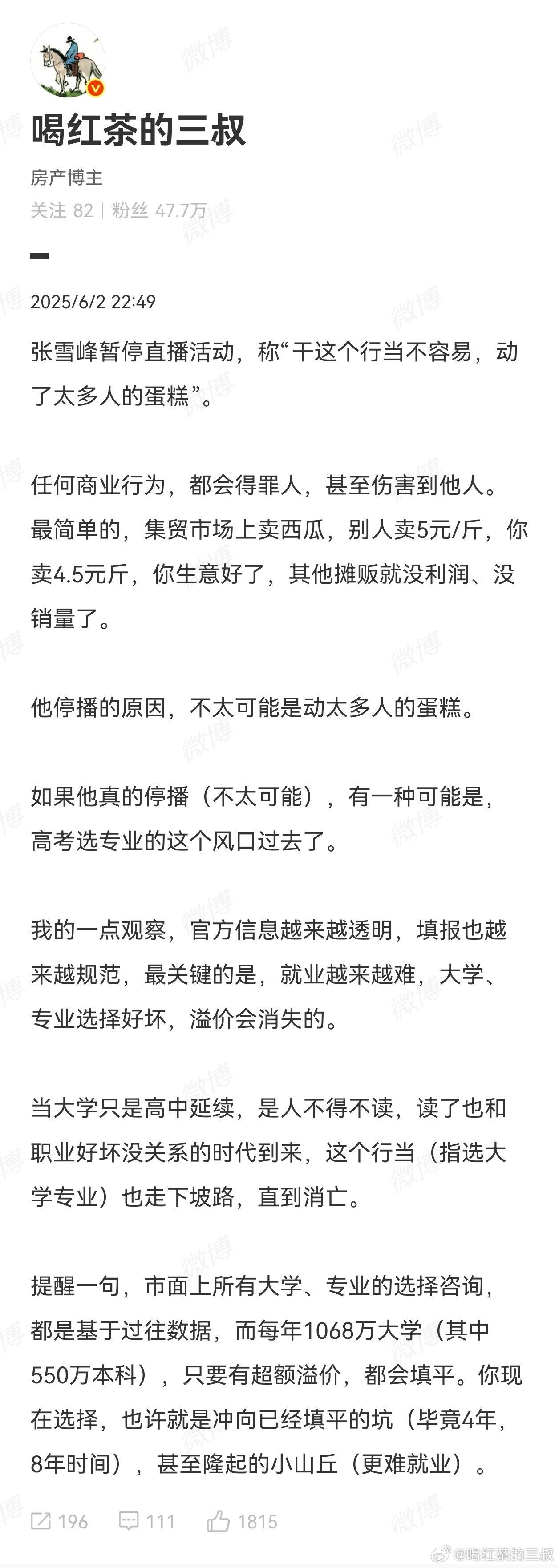 喝红茶的三叔

房产博主

关注 82 | 粉丝 47.7万

2025/6/2 22:49

张雪峰暂停直播活动，称“干这个行当不容易，动了太多人的蛋糕”。

任何商业行为，都会得罪人，甚至伤害到他人。最简单的，集贸市场上卖西瓜，别人卖5元/斤，你卖4.5元斤，你生意好了，其他摊贩就没利润、没销量了。

他停播的原因，不太可能是动太多人的蛋糕。

如果他真的停播（不太可能），有一种可能是，高考选专业的这个风口过去了。

我的一点观察，官方信息越来越透明，填报也越来越规范，最关键的是，就业越来越难，大学、专业选择好坏，溢价会消失的。

当大学只是高中延续，是人不得不读，读了也和职业好坏没关系的时代到来，这个行当（指选大学专业）也走下坡路，直到消亡。

提醒一句，市面上所有大学、专业的选择咨询，都是基于过往数据，而每年1068万大学（其中550万本科），只要有超额溢价，都会填平。你现在选择，也许就是冲向已经填平的坑（毕竟4年，8年时间），甚至隆起的小山丘（更难就业）。

196 111 1815

微博 @喝红茶的三叔